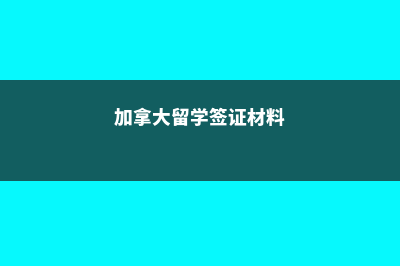 加拿大留学签证材料